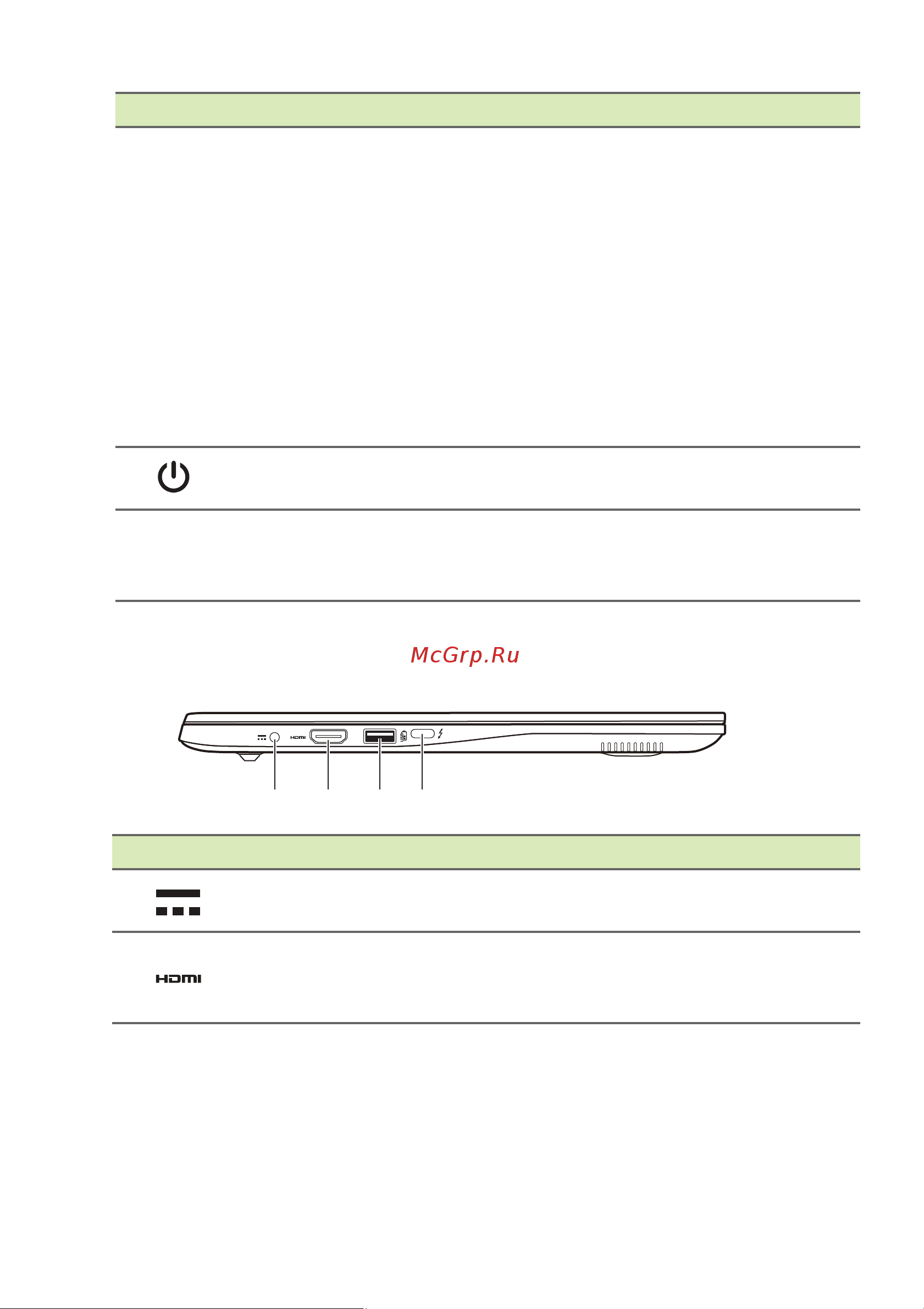 McGrp.Ru

HDMI

HDMI